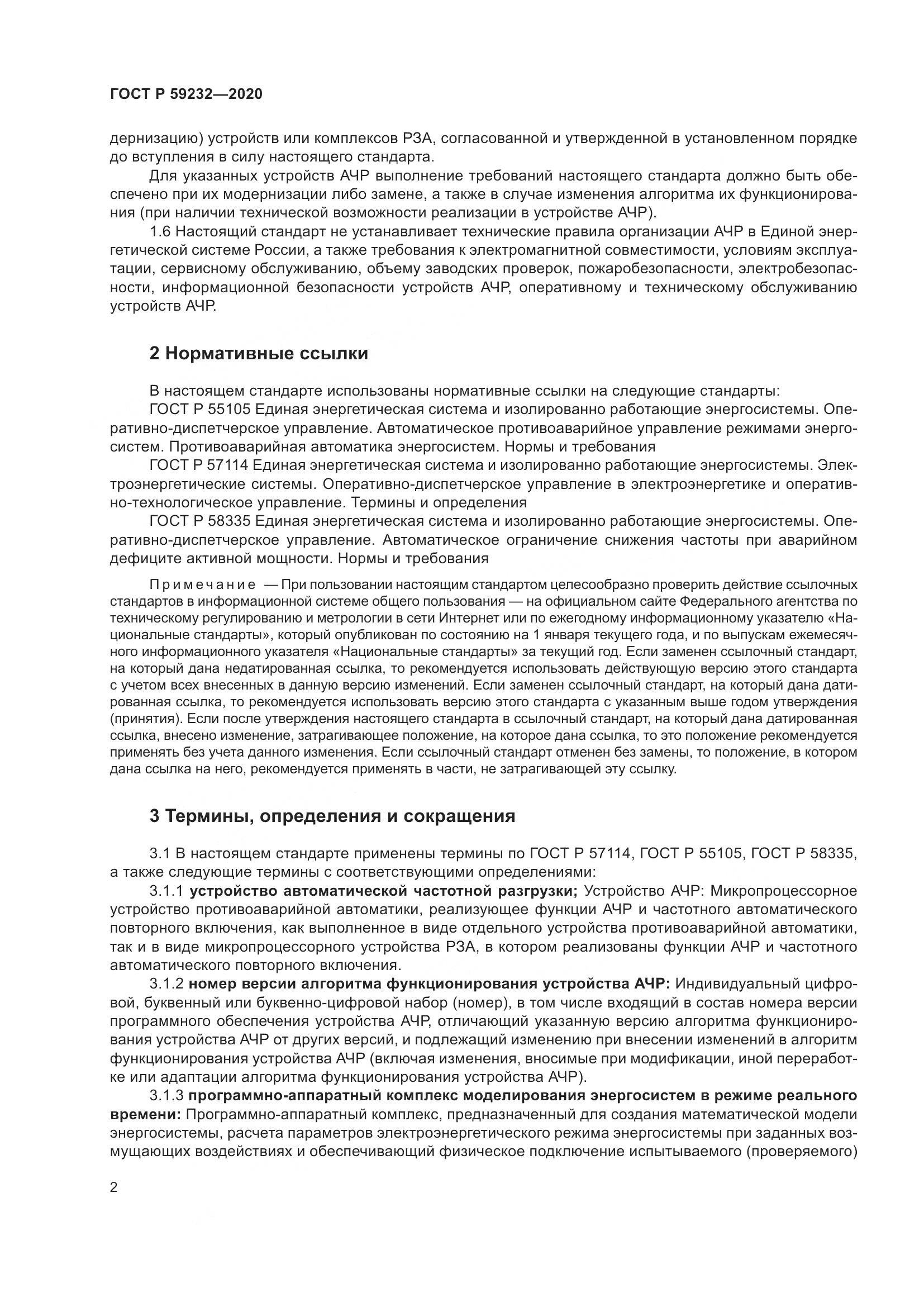 ГОСТ Р 59232—2020

дернизацию) устройств или комплексов РЗА, согласованной и утвержденной в установленном порядке до вступления в силу настоящего стандарта.

Для указанных устройств АЧР выполнение требований настоящего стандарта должно быть обеспечено при их модернизации либо замене, а также в случае изменения алгоритма их функционирования (при наличии технической возможности реализации в устройстве АЧР).

1.6 Настоящий стандарт не устанавливает технические правила организации АЧР в Единой энергетической системе России, а также требования к электромагнитной совместимости, условиям эксплуатации, сервисному обслуживанию, объему заводских проверок, пожаробезопасности, электробезопасности, информационной безопасности устройств АЧР, оперативному и техническому обслуживанию устройств АЧР.

2 Нормативные ссылки

В настоящем стандарте использованы нормативные ссылки на следующие стандарты:

ГОСТ Р 55105 Единая энергетическая система и изолированно работающие энергосистемы. Оперативно-диспетчерское управление. Автоматическое противоаварийное управление режимами энергосистем. Противоаварийная автоматика энергосистем. Нормы и требования

ГОСТ Р 57114 Единая энергетическая система и изолированно работающие энергосистемы. Электроэнергетические системы. Оперативно-диспетчерское управление в электроэнергетике и оперативно-технологическое управление. Термины и определения

ГОСТ Р 58335 Единая энергетическая система и изолированно работающие энергосистемы. Оперативно-диспетчерское управление. Автоматическое ограничение снижения частоты при аварийном дефиците активной мощности. Нормы и требования

Примечание — При пользовании настоящим стандартом целесообразно проверить действие ссылочных стандартов в информационной системе общего пользования — на официальном сайте Федерального агентства по техническому регулированию и метрологии в сети Интернет или по ежегодному информационному указателю «Национальные стандарты», который опубликован по состоянию на 1 января текущего года, и по выпускам ежемесячного информационного указателя «Национальные стандарты» за текущий год. Если заменен ссылочный стандарт, на который дана недатированная ссылка, то рекомендуется использовать действующую версию этого стандарта с учетом всех внесенных в данную версию изменений. Если заменен ссылочный стандарт, на который дана датированная ссылка, то рекомендуется использовать версию этого стандарта с указанным выше годом утверждения (принятия). Если после утверждения настоящего стандарта в ссылочный стандарт, на который дана датированная ссылка, внесено изменение, затрагивающее положение, на которое дана ссылка, то это положение рекомендуется применять без учета данного изменения. Если ссылочный стандарт отменен без замены, то положение, в котором дана ссылка на него, рекомендуется применять в части, не затрагивающей эту ссылку.

3 Термины, определения и сокращения

3.1 В настоящем стандарте применены термины по ГОСТ Р 57114, ГОСТ Р 55105, ГОСТ Р 58335, а также следующие термины с соответствующими определениями:

3.1.1 устройство автоматической частотной разгрузки; Устройство АЧР: Микропроцессорное устройство противоаварийной автоматики, реализующее функции АЧР и частотного автоматического повторного включения, как выполненное в виде отдельного устройства противоаварийной автоматики, так и в виде микропроцессорного устройства РЗА, в котором реализованы функции АЧР и частотного автоматического повторного включения.

3.1.2 номер версии алгоритма функционирования устройства АЧР: Индивидуальный цифровой, буквенный или буквенно-цифровой набор (номер), в том числе входящий в состав номера версии программного обеспечения устройства АЧР, отличающий указанную версию алгоритма функционирования устройства АЧР от других версий, и подлежащий изменению при внесении изменений в алгоритм функционирования устройства АЧР (включая изменения, вносимые при модификации, иной переработке или адаптации алгоритма функционирования устройства АЧР).

3.1.3 программно-аппаратный комплекс моделирования энергосистем в режиме реального времени: Программно-аппаратный комплекс, предназначенный для создания математической модели энергосистемы, расчета параметров электроэнергетического режима энергосистемы при заданных возмущающих воздействиях и обеспечивающий физическое подключение испытываемого (проверяемого)

2